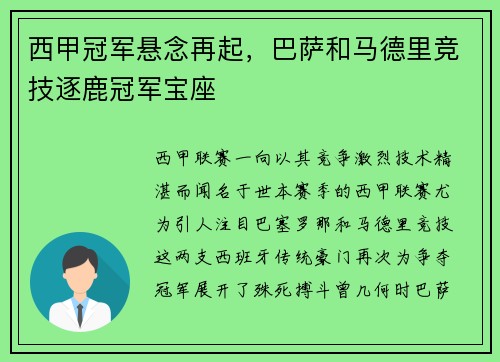 西甲冠军悬念再起，巴萨和马德里竞技逐鹿冠军宝座

西甲联赛一向以其竞争激烈技术精湛而闻名于世本赛季的西甲联赛尤为引人注目巴塞罗那和马德里竞技这两支西班牙传统豪门再次为争夺冠军展开了殊死搏斗曾几何时巴萨